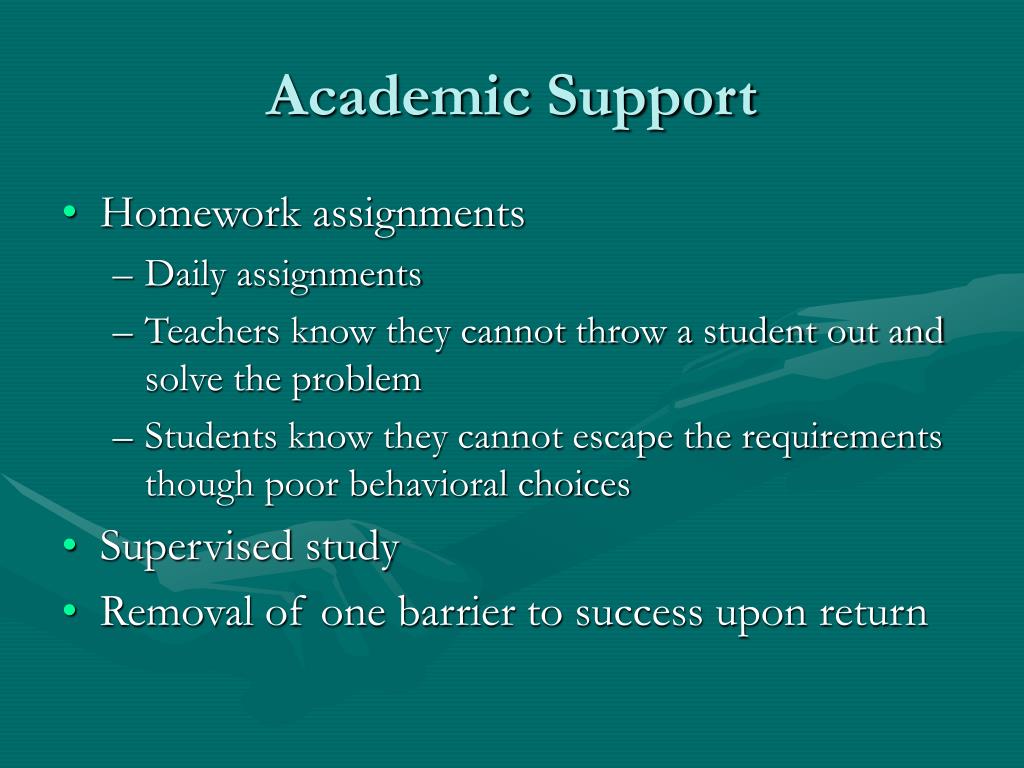 Academic Support

• Homework assignments
– Daily assignments
– Teachers know they cannot throw a student out and solve the problem
– Students know they cannot escape the requirements though poor behavioral choices
• Supervised study
• Removal of one barrier to success upon return